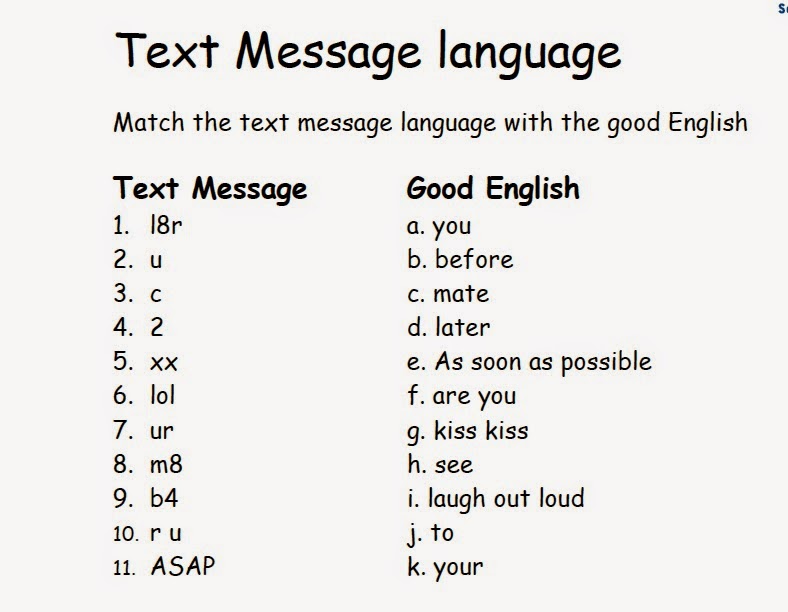 Text Message language

Match the text message language with the good English

Text Message
1. l8r
2. u
3. c
4. 2
5. xx
6. lol
7. ur
8. m8
9. b4
10. r u
11. ASAP

Good English
a. you
b. before
c. mate
d. later
e. As soon as possible
f. are you
g. kiss kiss
h. see
i. laugh out loud
j. to
k. your